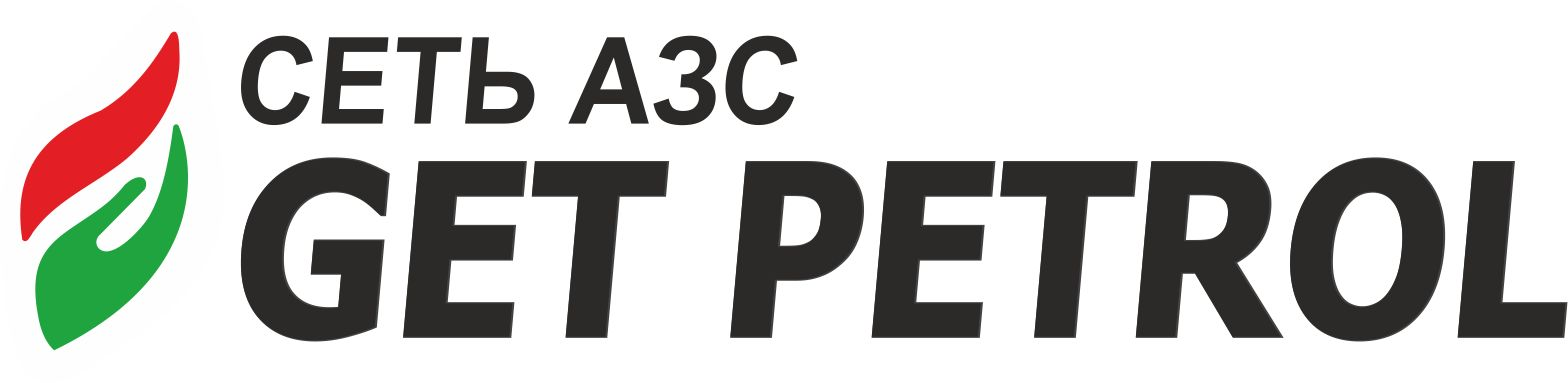 СЕТЬ АЗС
GET PETROL